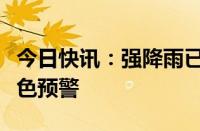 今日快讯：强降雨已
色预警